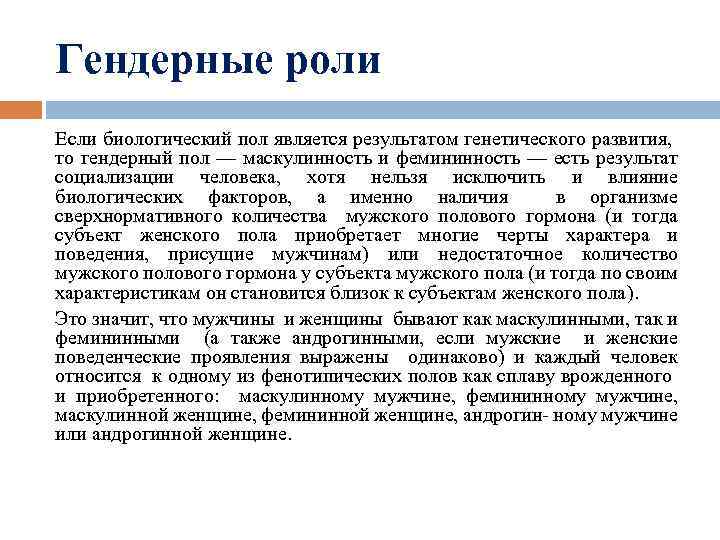 Гендерные роли

Если биологический пол является результатом генетического развития, то гендерный пол — маскулинность и фемининность — есть результат социализации человека, хотя нельзя исключить и влияние биологических факторов, а именно наличия в организме сверхнормативного количества мужского полового гормона (и тогда субъект женского пола приобретает многие черты характера и поведения, присущие мужчинам) или недостаточное количество мужского полового гормона у субъекта мужского пола (и тогда по своим характеристикам он становится близок к субъектам женского пола).

Это значит, что мужчины и женщины бывают как маскулинными, так и фемининными (а также андрогинными, если мужские и женские поведенческие проявления выражены одинаково) и каждый человек относится к одному из фенотипических полов как сплаву врожденного и приобретенного: маскулинному мужчине, фемининному мужчине, маскулинной женщине, фемининной женщине, андрогин- ному мужчине или андрогинной женщине.